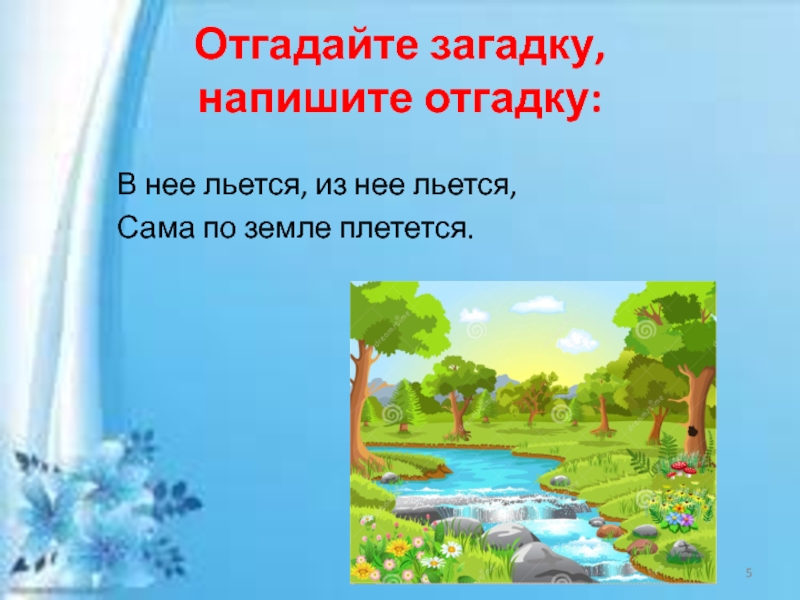 Отгадайте загадку, напишите отгадку:

В нее льется, из нее льется,
Сама по земле плетется.

5